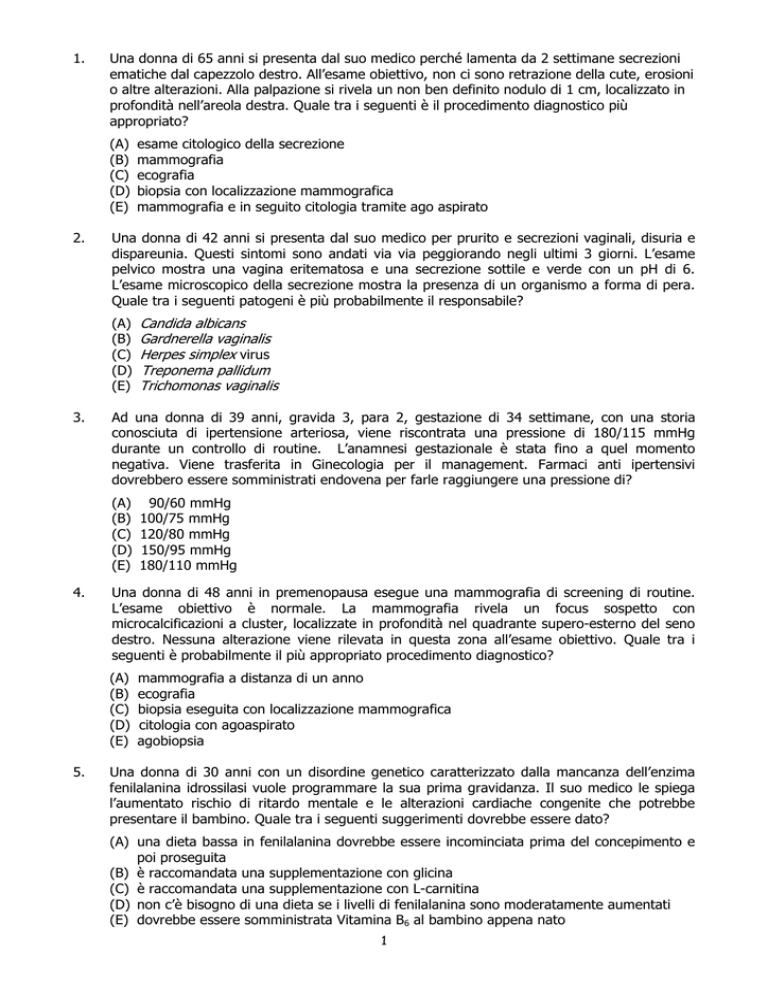 1. Una donna di 65 anni si presenta dal suo medico perché lamenta da 2 settimane secrezioni ematiche dal capezzolo destro. All'esame obiettivo, non ci sono retrazione della cute, erosioni o altre alterazioni. Alla palpazione si rivela un non ben definito nodulo di 1 cm, localizzato in profondità nell'areola destra. Quale tra i seguenti è il procedimento diagnostico più appropriato?

(A) esame citologico della secrezione
(B) mammografia
(C) ecografia
(D) biopsia con localizzazione mammografica
(E) mammografia e in seguito citologia tramite ago aspirato

2. Una donna di 42 anni si presenta dal suo medico per prurito e secrezioni vaginali, disuria e dispareunia. Questi sintomi sono andati via via peggiorando negli ultimi 3 giorni. L'esame pelvico mostra una vagina eritematosa e una secrezione sottile e verde con un pH di 6. L'esame microscopico della secrezione mostra la presenza di un organismo a forma di pera. Quale tra i seguenti patogeni è più probabilmente il responsabile?

(A) Candida albicans
(B) Gardnerella vaginalis
(C) Herpes simplex virus
(D) Treponema pallidum
(E) Trichomonas vaginalis

3. Ad una donna di 39 anni, gravida 3, para 2, gestazione di 34 settimane, con una storia conosciuta di ipertensione arteriosa, viene riscontrata una pressione di 180/115 mmHg durante un controllo di routine. L'anamnesi gestazionale è stata fino a quel momento negativa. Viene trasferita in Ginecologia per il management. Farmaci anti ipertensivi dovrebbero essere somministrati endovena per farle raggiungere una pressione di?

(A) 90/60 mmHg
(B) 100/75 mmHg
(C) 120/80 mmHg
(D) 150/95 mmHg
(E) 180/110 mmHg

4. Una donna di 48 anni in premenopausa esegue una mammografia di screening di routine. L'esame obiettivo è normale. La mammografia rivela un focus sospetto con microcalcificazioni a cluster, localizzate in profondità nel quadrante supero-esterno del seno destro. Nessuna alterazione viene rilevata in questa zona all'esame obiettivo. Quale tra i seguenti è probabilmente il più appropriato procedimento diagnostico?

(A) mammografia a distanza di un anno
(B) ecografia
(C) biopsia eseguita con localizzazione mammografica
(D) citologia con agoaspirato
(E) agobiopsia

5. Una donna di 30 anni con un disordine genetico caratterizzato dalla mancanza dell'enzima fenilalanina idrossilasi vuole programmare la sua prima gravidanza. Il suo medico le spiega l'aumentato rischio di ritardo mentale e le alterazioni cardiache congenite che potrebbe presentare il bambino. Quale tra i seguenti suggerimenti dovrebbe essere dato?

(A) una dieta bassa in fenilalanina dovrebbe essere incominciata prima del concepimento e poi proseguita
(B) è raccomandata una supplementazione con glicina
(C) è raccomandata una supplementazione con L-carnitina
(D) non c'è bisogno di una dieta se i livelli di fenilalanina sono moderatamente aumentati
(E) dovrebbe essere somministrata Vitamina $B_6$ al bambino appena nato

1